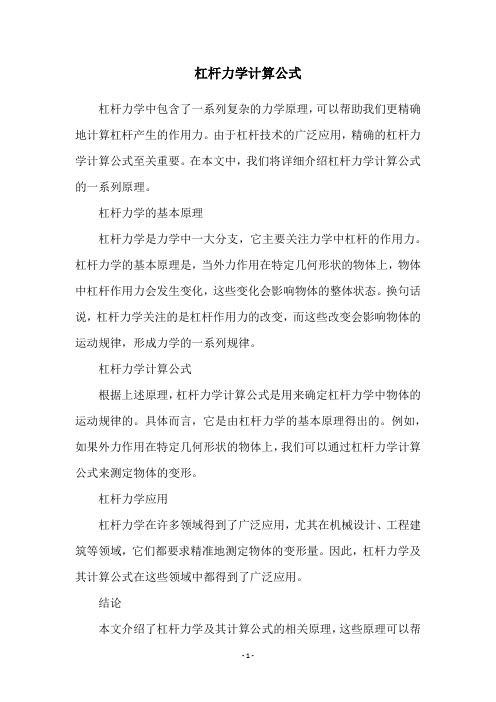 杠杆力学计算公式

杠杆力学中包含了一系列复杂的力学原理，可以帮助我们更精确地计算杠杆产生的作用力。由于杠杆技术的广泛应用，精确的杠杆力学计算公式至关重要。在本文中，我们将详细介绍杠杆力学计算公式的一系列原理。

杠杆力学的基本原理

杠杆力学是力学中一大分支，它主要关注力学中杠杆的作用力。杠杆力学的基本原理是，当外力作用在特定几何形状的物体上，物体中杠杆作用力会发生变化，这些变化会影响物体的整体状态。换句话说，杠杆力学关注的是杠杆作用力的改变，而这些改变会影响物体的运动规律，形成力学的一系列规律。

杠杆力学计算公式

根据上述原理，杠杆力学计算公式是用来确定杠杆力学中物体的运动规律的。具体而言，它是由杠杆力学的基本原理得出的。例如，如果外力作用在特定几何形状的物体上，我们可以通过杠杆力学计算公式来测定物体的变形。

杠杆力学应用

杠杆力学在许多领域得到了广泛应用，尤其在机械设计、工程建筑等领域，它们都要求精准地测定物体的变形量。因此，杠杆力学及其计算公式在这些领域中都得到了广泛应用。

结论

本文介绍了杠杆力学及其计算公式的相关原理，这些原理可以帮

- 1 -